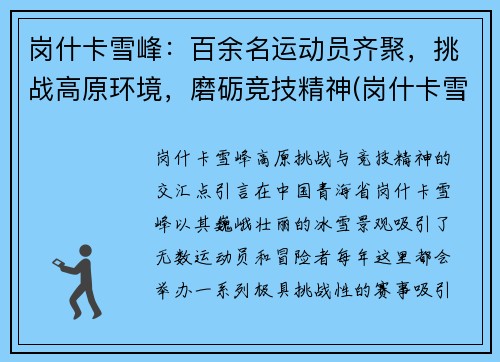 岗什卡雪峰：百余名运动员齐聚，挑战高原环境，磨砺竞技精神(岗什卡雪

岗什卡雪峰高原挑战与竞技精神的交汇点引言在中国青海省岗什卡雪峰以其巍峨壮丽的冰雪景观吸引了无数运动员和冒险者每年这里都会举办一系列极具挑战性的赛事吸引